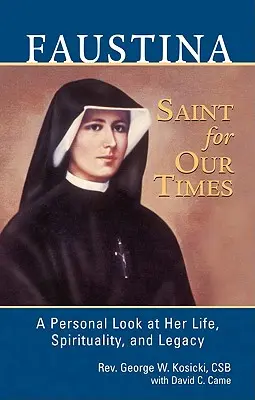 FAUSTINA

SAINT for OUR TIMES

A Personal Look at Her Life, Spirituality, and Legacy

Rev. George W. Kosicki, CSB
with David C. Came